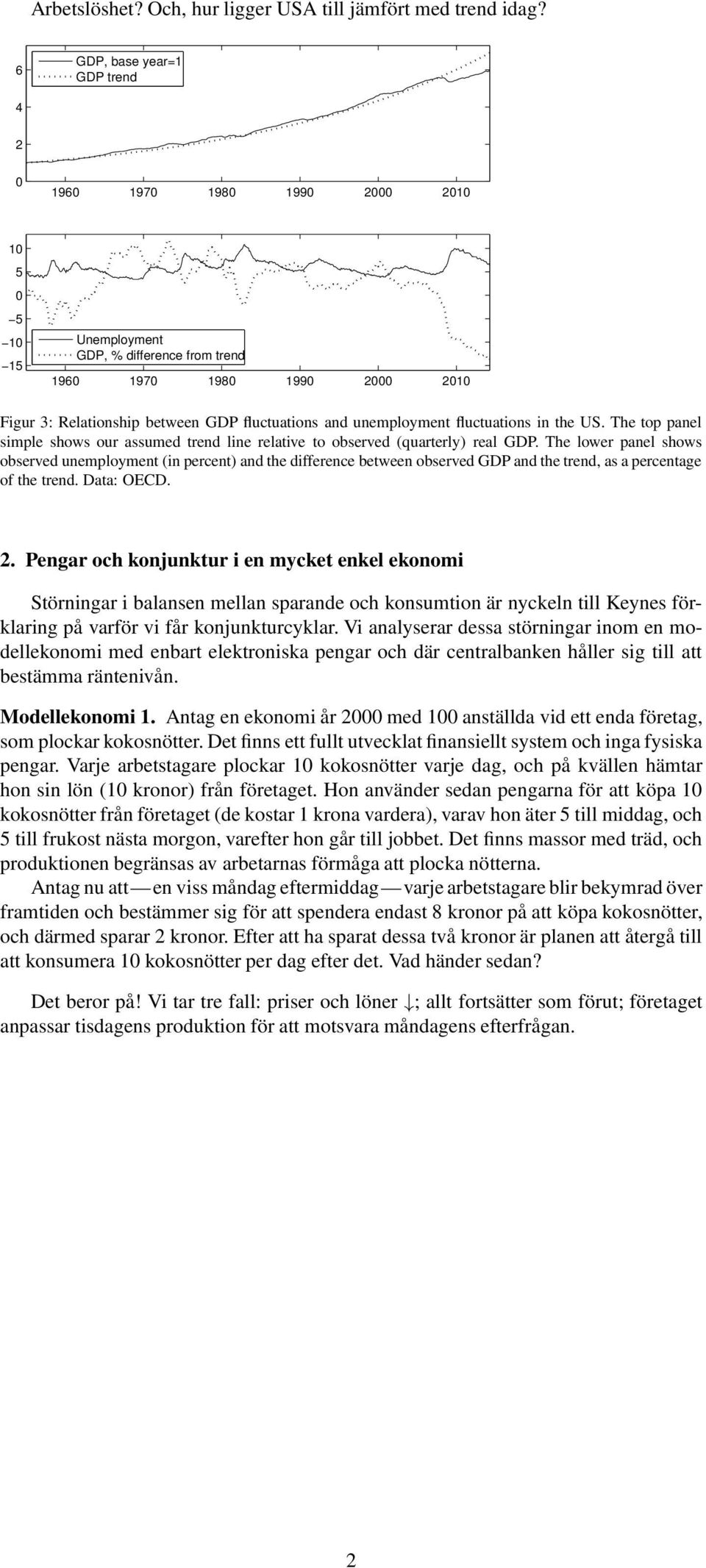 Arbetslöshet? Och, hur ligger USA till jämfört med trend idag?

6
4
2
0

GDP, base year=1
GDP trend

1960 1970 1980 1990 2000 2010

10
5
0
−5
−10
−15

Unemployment
GDP, % difference from trend

1960 1970 1980 1990 2000 2010

Figur 3: Relationship between GDP fluctuations and unemployment fluctuations in the US. The top panel simple shows our assumed trend line relative to observed (quarterly) real GDP. The lower panel shows observed unemployment (in percent) and the difference between observed GDP and the trend, as a percentage of the trend. Data: OECD.

2. Pengar och konjunktur i en mycket enkel ekonomi

Störningar i balansen mellan sparande och konsumtion är nyckeln till Keynes förklaring på varför vi får konjunkturcyklar. Vi analyserar dessa störningar inom en modellekonomi med enbart elektroniska pengar och där centralbanken håller sig till att bestämma räntenivån.

Modellekonomi 1. Antag en ekonomi år 2000 med 100 anställda vid ett enda företag, som plockar kokosnötter. Det finns ett fullt utvecklat finansiellt system och inga fysiska pengar. Varje arbetstagare plockar 10 kokosnötter varje dag, och på kvällen hämtar hon sin lön (10 kronor) från företaget. Hon använder sedan pengarna för att köpa 10 kokosnötter från företaget (de kostar 1 krona vardera), varav hon äter 5 till middag, och 5 till frukost nästa morgon, varefter hon går till jobbet. Det finns massor med träd, och produktionen begränsas av arbetarnas förmåga att plocka nötterna.

Antag nu att—en viss måndag eftermiddag—varje arbetstagare blir bekymrad över framtiden och bestämmer sig för att spendera endast 8 kronor på att köpa kokosnötter, och därmed sparar 2 kronor. Efter att ha sparat dessa två kronor är planen att återgå till att konsumera 10 kokosnötter per dag efter det. Vad händer sedan?

Det beror på! Vi tar tre fall: priser och löner $\downarrow$; allt fortsätter som förut; företaget anpassar tisdagens produktion för att motsvara måndagens efterfrågan.

2